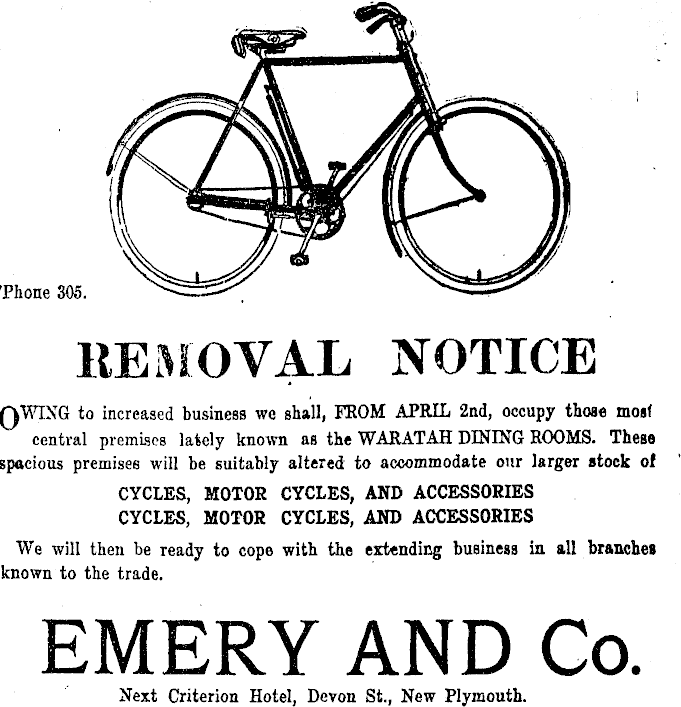 'Phone 305.

REMOVAL NOTICE

OWING to increased business we shall, FROM APRIL 2nd, occupy those most central premises lately known as the WARATAH DINING ROOMS. These spacious premises will be suitably altered to accommodate our larger stock of

CYCLES, MOTOR CYCLES, AND ACCESSORIES
CYCLES, MOTOR CYCLES, AND ACCESSORIES

We will then be ready to cope with the extending business in all branches known to the trade.

EMERY AND Co.

Next Criterion Hotel, Devon St., New Plymouth.